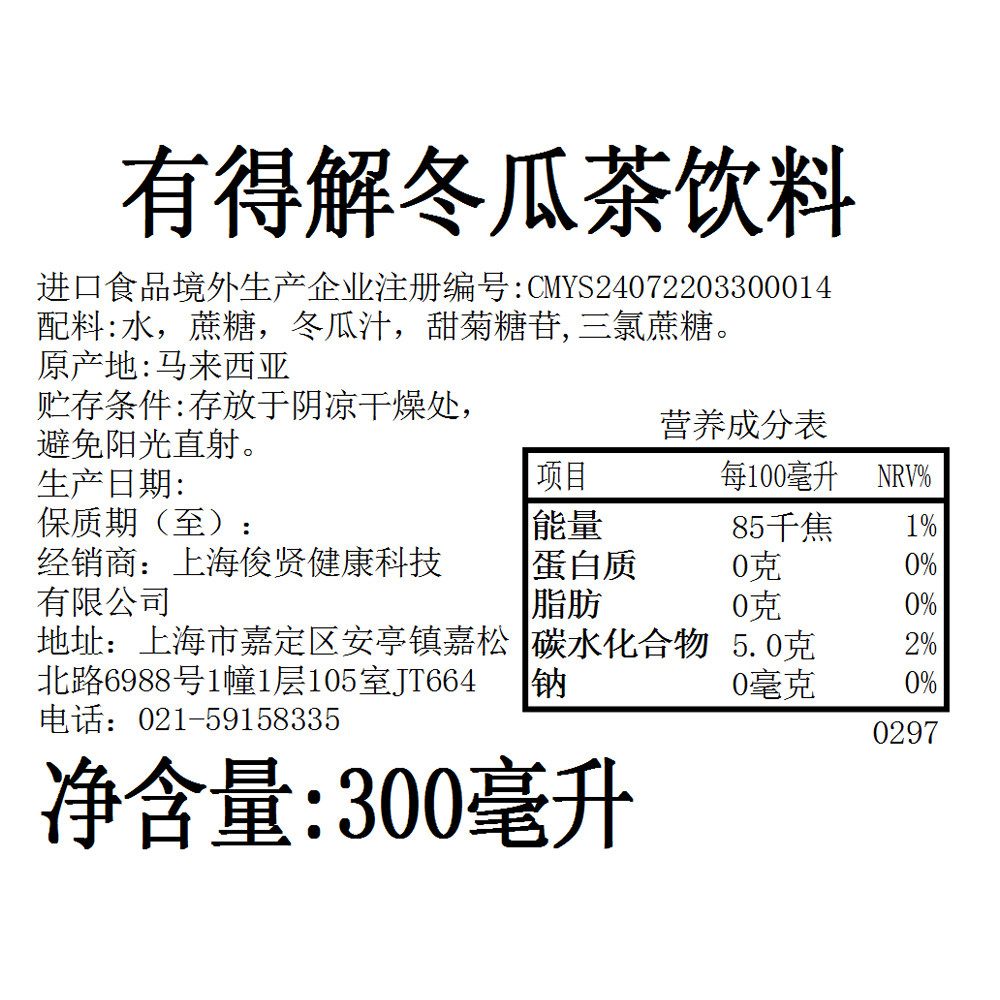 有得解冬瓜茶饮料

进口食品境外生产企业注册编号:CMYS24072203300014
配料:水，蔗糖，冬瓜汁，甜菊糖苷,三氯蔗糖。
原产地:马来西亚
贮存条件:存放于阴凉干燥处，避免阳光直射。
生产日期:
保质期（至）：
经销商：上海俊贤健康科技有限公司
地址：上海市嘉定区安亭镇嘉松北路6988号1幢1层105室JT664
电话：021-59158335

营养成分表

| 项目 | 每100毫升 | NRV% |
|---|---|---|
| 能量 | 85千焦 | 1% |
| 蛋白质 | 0克 | 0% |
| 脂肪 | 0克 | 0% |
| 碳水化合物 | 5.0克 | 2% |
| 钠 | 0毫克 | 0% |

0297

净含量:300毫升